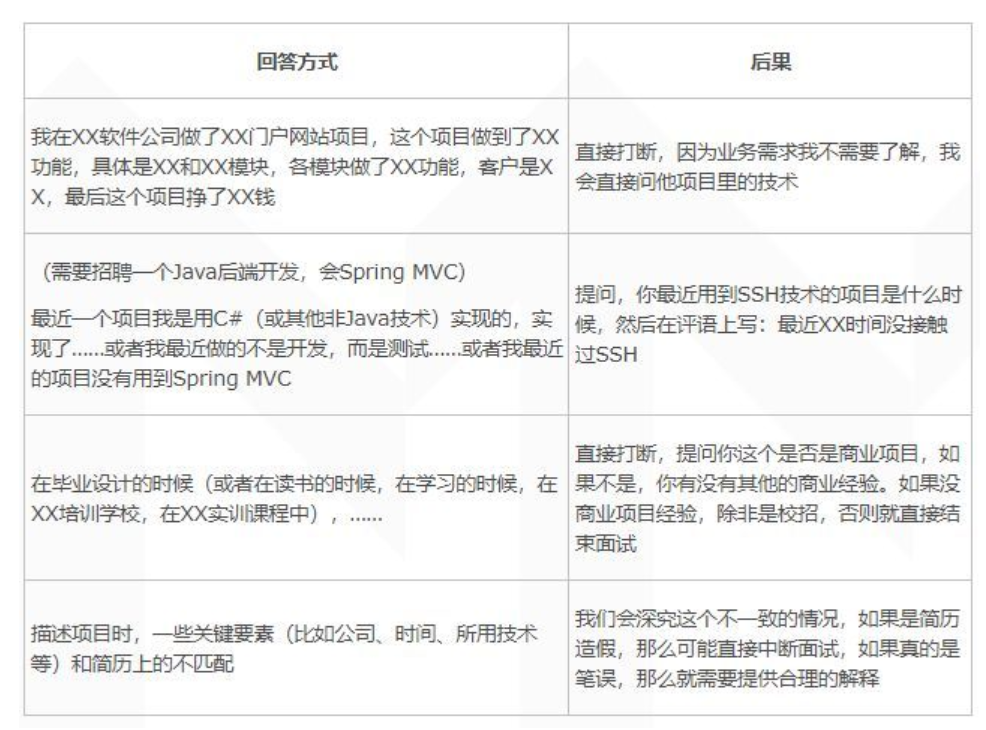 | 回答方式 | 后果 |
|---|---|
| 我在XX软件公司做了XX门户网站项目，这个项目做到了XX功能，具体是XX和XX模块，各模块做了XX功能，客户是XX，最后这个项目挣了XX钱 | 直接打断，因为业务需求我不需要了解，我会直接问他项目里的技术 |
| （需要招聘一个Java后端开发，会Spring MVC） 最近一个项目我是用C#（或其他非Java技术）实现的，实现了……或者我最近做的不是开发，而是测试……或者我最近的项目没有用到Spring MVC | 提问，你最近用到SSH技术的项目是什么时候，然后在评语上写：最近XX时间没接触过SSH |
| 在毕业设计的时候（或者在读书的时候，在学习的时候，在XX培训学校，在XX实训课程中），…… | 直接打断，提问你这个是否是商业项目，如果不是，你有没有其他的商业经验。如果没商业项目经验，除非是校招，否则就直接结束面试 |
| 描述项目时，一些关键要素（比如公司、时间、所用技术等）和简历上的不匹配 | 我们会深究这个不一致的情况，如果是简历造假，那么可能直接中断面试，如果真的是笔误，那么就需要提供合理的解释 |